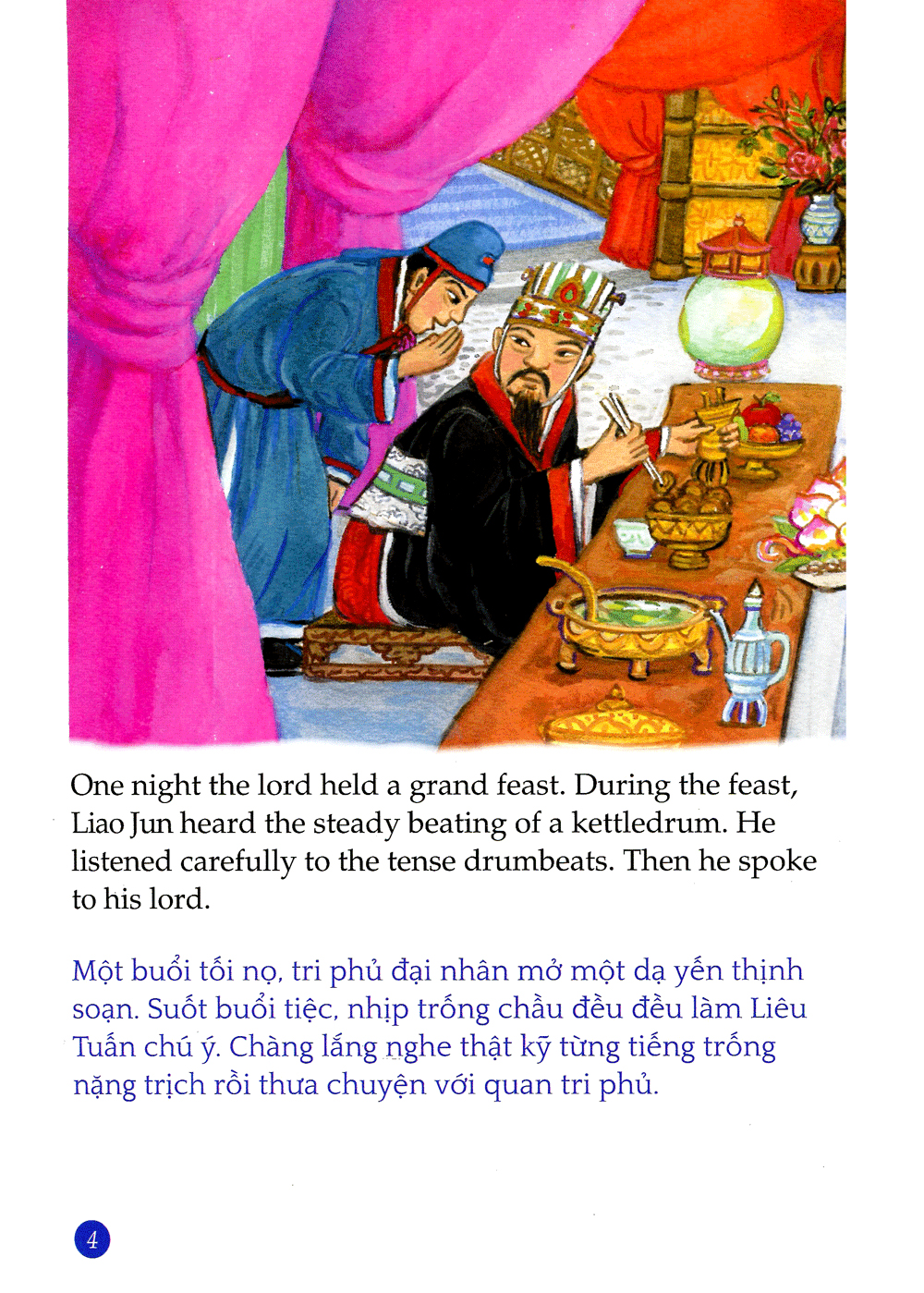 One night the lord held a grand feast. During the feast, Liao Jun heard the steady beating of a kettledrum. He listened carefully to the tense drumbeats. Then he spoke to his lord.

Một buổi tối nọ, tri phủ đại nhân mở một dạ yến thịnh soạn. Suốt buổi tiệc, nhịp trống chầu đều đều làm Liêu Tuấn chú ý. Chàng lắng nghe thật kỹ từng tiếng trống nặng trịch rồi thưa chuyện với quan tri phủ.

4